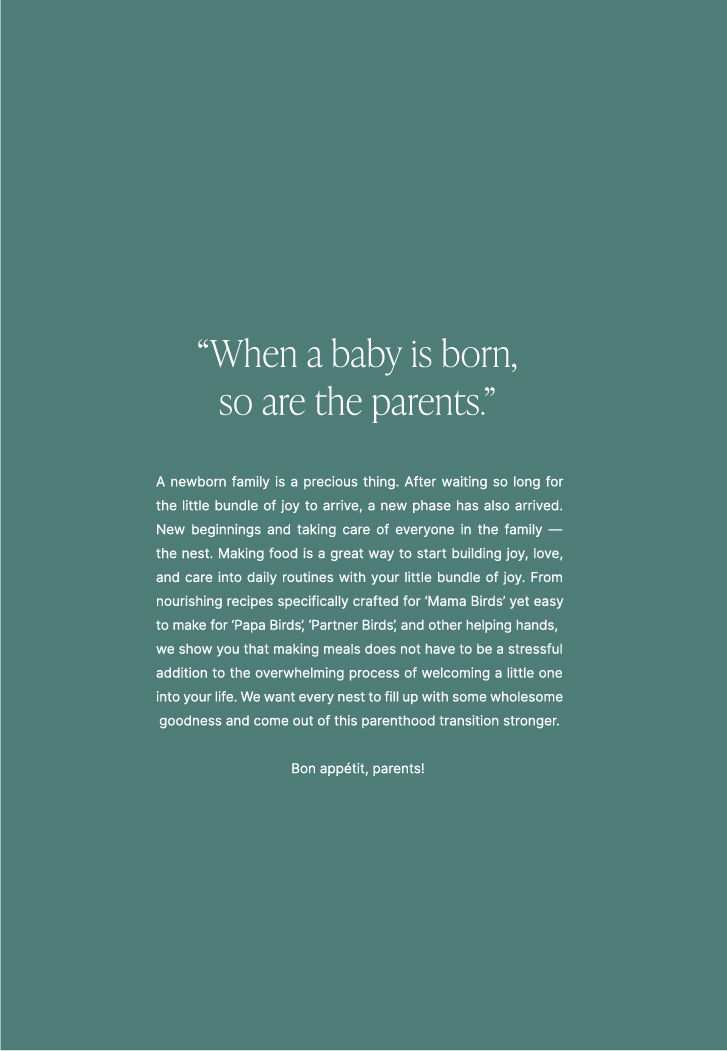 “When a baby is born, so are the parents.”

A newborn family is a precious thing. After waiting so long for the little bundle of joy to arrive, a new phase has also arrived. New beginnings and taking care of everyone in the family — the nest. Making food is a great way to start building joy, love, and care into daily routines with your little bundle of joy. From nourishing recipes specifically crafted for ‘Mama Birds’ yet easy to make for ‘Papa Birds’, ‘Partner Birds’, and other helping hands, we show you that making meals does not have to be a stressful addition to the overwhelming process of welcoming a little one into your life. We want every nest to fill up with some wholesome goodness and come out of this parenthood transition stronger.

Bon appétit, parents!